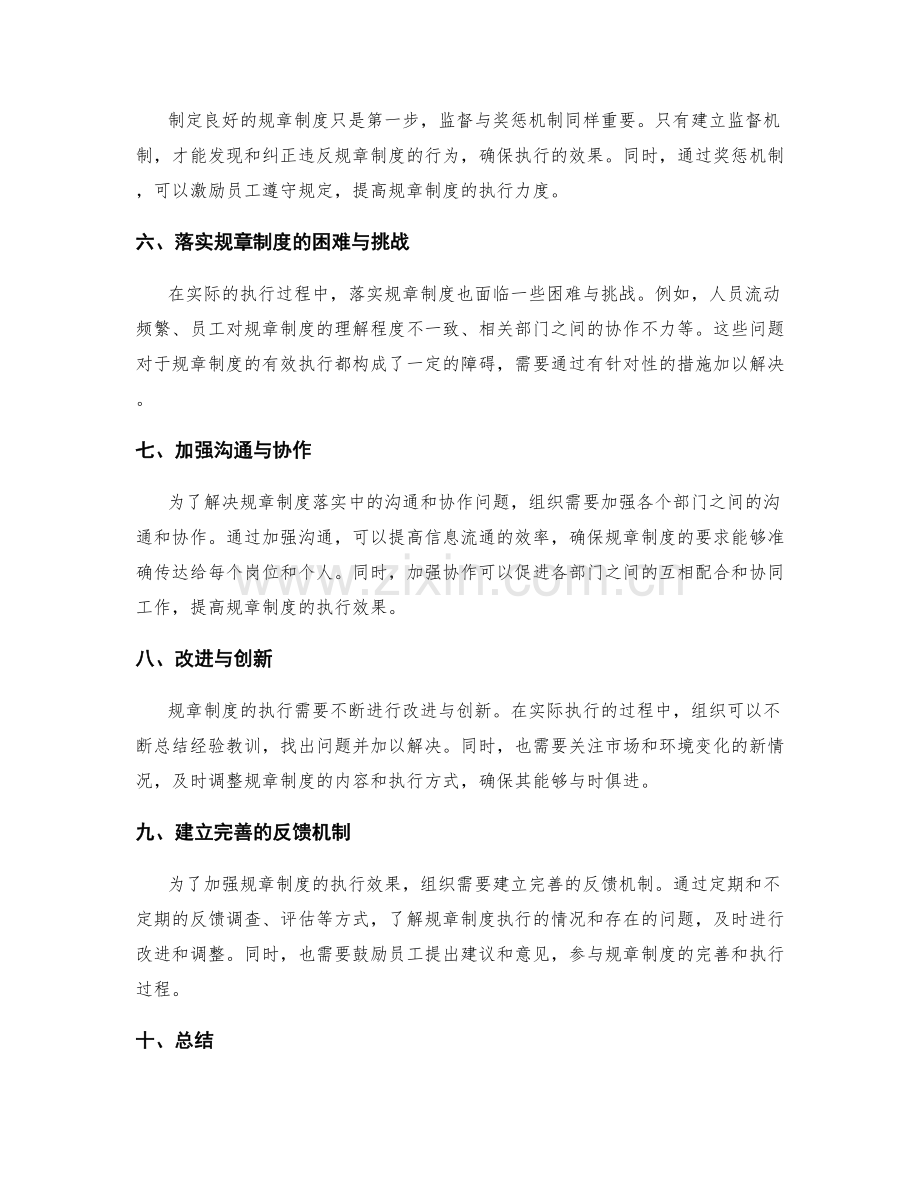 制定良好的规章制度只是第一步，监督与奖惩机制同样重要。只有建立监督机制，才能发现和纠正违反规章制度的行为，确保执行的效果。同时，通过奖惩机制，可以激励员工遵守规定，提高规章制度的执行力度。

六、落实规章制度的困难与挑战

在实际的执行过程中，落实规章制度也面临一些困难与挑战。例如，人员流动频繁、员工对规章制度的理解程度不一致、相关部门之间的协作不力等。这些问题对于规章制度的有效执行都构成了一定的障碍，需要通过有针对性的措施加以解决。

七、加强沟通与协作

为了解决规章制度落实中的沟通和协作问题，组织需要加强各个部门之间的沟通和协作。通过加强沟通，可以提高信息流通的效率，确保规章制度的要求能够准确传达给每个岗位和个人。同时，加强协作可以促进各部门之间的互相配合和协同工作，提高规章制度的执行效果。

八、改进与创新

规章制度的执行需要不断进行改进与创新。在实际执行的过程中，组织可以不断总结经验教训，找出问题并加以解决。同时，也需要关注市场和环境变化的新情况，及时调整规章制度的内容和执行方式，确保其能够与时俱进。

九、建立完善的反馈机制

为了加强规章制度的执行效果，组织需要建立完善的反馈机制。通过定期和不定期的反馈调查、评估等方式，了解规章制度执行的情况和存在的问题，及时进行改进和调整。同时，也需要鼓励员工提出建议和意见，参与规章制度的完善和执行过程。

十、总结

www.zixin.com.cn